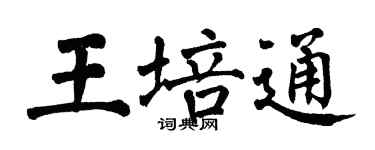 王培通
词典网